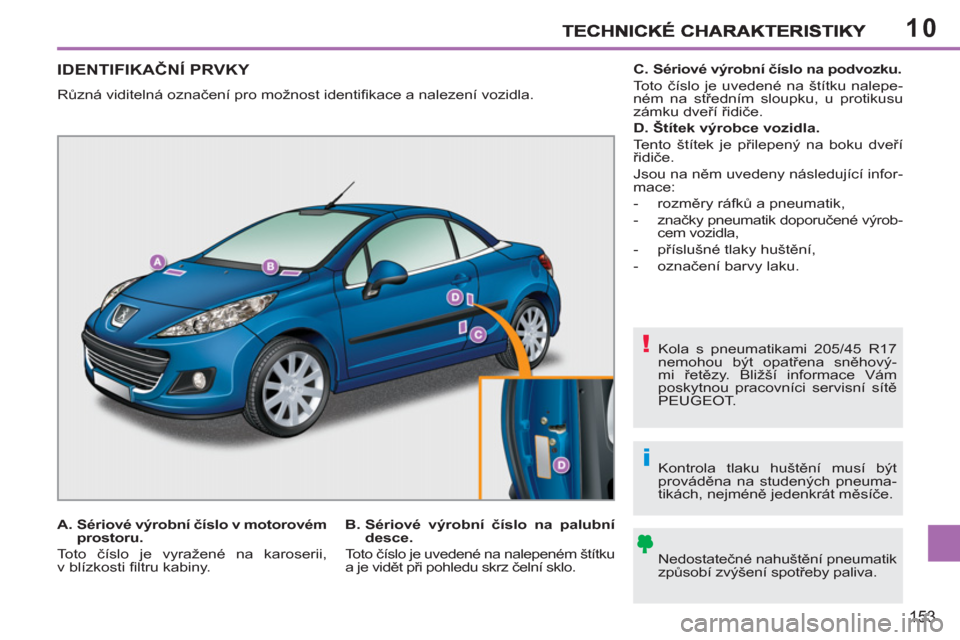 TECHNICKÉ CHARAKTERISTIKY 10

IDENTIFIKAČNÍ PRVKY

Různá viditelná označení pro možnost identifikace a nalezení vozidla.

A
B
D
C
D

A. Sériové výrobní číslo v motorovém prostoru.

Toto číslo je vyražené na karoserii, v blízkosti filtru kabiny.

B. Sériové výrobní číslo na palubní desce.

Toto číslo je uvedené na nalepeném štítku a je vidět při pohledu skrz čelní sklo.

C. Sériové výrobní číslo na podvozku.

Toto číslo je uvedené na štítku nalepeném na středním sloupku, u protikusu zámku dveří řidiče.

D. Štítek výrobce vozidla.

Tento štítek je přilepený na boku dveří řidiče.

Jsou na něm uvedeny následující informace:

- rozměry ráfků a pneumatik,
- značky pneumatik doporučené výrobcem vozidla,
- příslušné tlaky huštění,
- označení barvy laku.

!

Kola s pneumatikami 205/45 R17 nemohou být opatřena sněhovými řetězy. Bližší informace Vám poskytnou pracovníci servisní sítě PEUGEOT.

i

Kontrola tlaku huštění musí být prováděna na studených pneumatikách, nejméně jedenkrát měsíče.

Nedostatečné nahuštění pneumatik způsobí zvýšení spotřeby paliva.

153

carmanualsonline.info